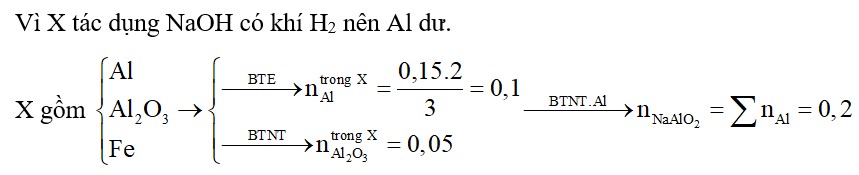 Vì X tác dụng NaOH có khí $H_2$ nên Al dư.

X gồm $\begin{cases} Al \\ Al_2O_3 \\ Fe \end{cases} \rightarrow \begin{cases} \xrightarrow{BTE} n_{Al}^{trong\ X} = \frac{0,15.2}{3} = 0,1 \\ \xrightarrow{BTNT} n_{Al_2O_3}^{trong\ X} = 0,05 \end{cases} \xrightarrow{BTNT.Al} n_{NaAlO_2} = \sum n_{Al} = 0,2$